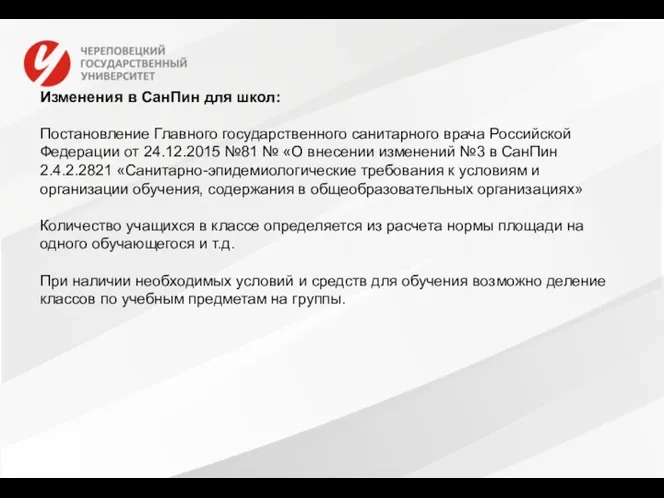 ЧЕРЕПОВЕЦКИЙ ГОСУДАРСТВЕННЫЙ УНИВЕРСИТЕТ

Изменения в СанПин для школ:

Постановление Главного государственного санитарного врача Российской Федерации от 24.12.2015 №81 № «О внесении изменений №3 в СанПин 2.4.2.2821 «Санитарно-эпидемиологические требования к условиям и организации обучения, содержания в общеобразовательных организациях»

Количество учащихся в классе определяется из расчета нормы площади на одного обучающегося и т.д.

При наличии необходимых условий и средств для обучения возможно деление классов по учебным предметам на группы.